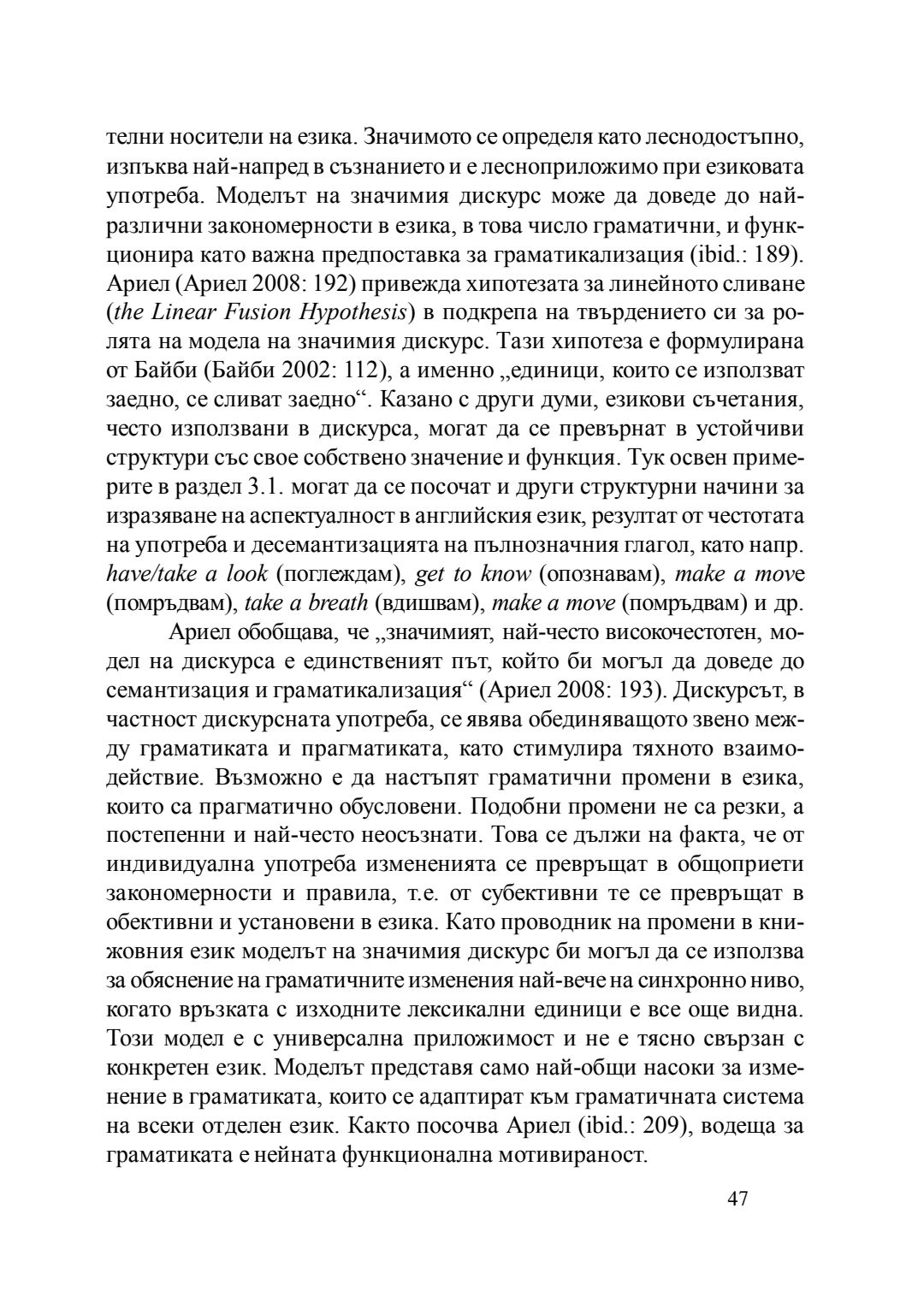 телни носители на езика. Значимото се определя като леснодостъпно, изпъква най-напред в съзнанието и е лесноприложимо при езиковата употреба. Моделът на значимия дискурс може да доведе до най-различни закономерности в езика, в това число граматични, и функционира като важна предпоставка за граматикализация (ibid.: 189). Ариел (Ариел 2008: 192) привежда хипотезата за линейното сливане (the Linear Fusion Hypothesis) в подкрепа на твърдението си за ролята на модела на значимия дискурс. Тази хипотеза е формулирана от Байби (Байби 2002: 112), а именно „единици, които се използват заедно, се сливат заедно“. Казано с други думи, езикови съчетания, често използвани в дискурса, могат да се превърнат в устойчиви структури със свое собствено значение и функция. Тук освен примерите в раздел 3.1. могат да се посочат и други структурни начини за изразяване на аспектуалност в английския език, резултат от честотата на употреба и десемантизацията на пълнозначния глагол, като напр. have/take a look (поглеждам), get to know (опознавам), make a move (помръдвам), take a breath (вдишвам), make a move (помръдвам) и др.

Ариел обобщава, че „значимият, най-често високочестотен, модел на дискурса е единственият път, който би могъл да доведе до семантизация и граматикализация“ (Ариел 2008: 193). Дискурсът, в частност дискурсната употреба, се явява обединяващото звено между граматиката и прагматиката, като стимулира тяхното взаимодействие. Възможно е да настъпят граматични промени в езика, които са прагматично обусловени. Подобни промени не са резки, а постепенни и най-често неосъзнати. Това се дължи на факта, че от индивидуална употреба измененията се превръщат в общоприети закономерности и правила, т.е. от субективни те се превръщат в обективни и установени в езика. Като проводник на промени в книжовния език моделът на значимия дискурс би могъл да се използва за обяснение на граматичните изменения най-вече на синхронно ниво, когато връзката с изходните лексикални единици е все още видна. Този модел е с универсална приложимост и не е тясно свързан с конкретен език. Моделът представя само най-общи насоки за изменение в граматиката, които се адаптират към граматичната система на всеки отделен език. Както посочва Ариел (ibid.: 209), водеща за граматиката е нейната функционална мотивираност.

47